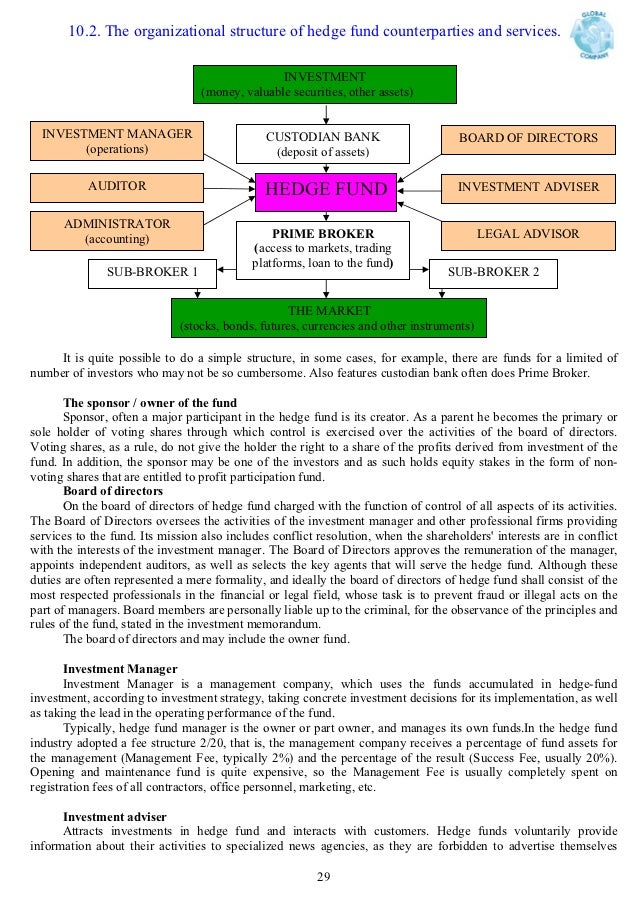 10.2. The organizational structure of hedge fund counterparties and services.

GLOBAL COMPANY

INVESTMENT
(money, valuable securities, other assets)

INVESTMENT MANAGER
(operations)

CUSTODIAN BANK
(deposit of assets)

BOARD OF DIRECTORS

AUDITOR

HEDGE FUND

INVESTMENT ADVISER

ADMINISTRATOR
(accounting)

PRIME BROKER
(access to markets, trading platforms, loan to the fund)

LEGAL ADVISOR

SUB-BROKER 1

SUB-BROKER 2

THE MARKET
(stocks, bonds, futures, currencies and other instruments)

It is quite possible to do a simple structure, in some cases, for example, there are funds for a limited of number of investors who may not be so cumbersome. Also features custodian bank often does Prime Broker.

The sponsor / owner of the fund
Sponsor, often a major participant in the hedge fund is its creator. As a parent he becomes the primary or sole holder of voting shares through which control is exercised over the activities of the board of directors. Voting shares, as a rule, do not give the holder the right to a share of the profits derived from investment of the fund. In addition, the sponsor may be one of the investors and as such holds equity stakes in the form of non-voting shares that are entitled to profit participation fund.
Board of directors
On the board of directors of hedge fund charged with the function of control of all aspects of its activities. The Board of Directors oversees the activities of the investment manager and other professional firms providing services to the fund. Its mission also includes conflict resolution, when the shareholders' interests are in conflict with the interests of the investment manager. The Board of Directors approves the remuneration of the manager, appoints independent auditors, as well as selects the key agents that will serve the hedge fund. Although these duties are often represented a mere formality, and ideally the board of directors of hedge fund shall consist of the most respected professionals in the financial or legal field, whose task is to prevent fraud or illegal acts on the part of managers. Board members are personally liable up to the criminal, for the observance of the principles and rules of the fund, stated in the investment memorandum.
The board of directors and may include the owner fund.

Investment Manager
Investment Manager is a management company, which uses the funds accumulated in hedge-fund investment, according to investment strategy, taking concrete investment decisions for its implementation, as well as taking the lead in the operating performance of the fund.
Typically, hedge fund manager is the owner or part owner, and manages its own funds.In the hedge fund industry adopted a fee structure 2/20, that is, the management company receives a percentage of fund assets for the management (Management Fee, typically 2%) and the percentage of the result (Success Fee, usually 20%). Opening and maintenance fund is quite expensive, so the Management Fee is usually completely spent on registration fees of all contractors, office personnel, marketing, etc.

Investment adviser
Attracts investments in hedge fund and interacts with customers. Hedge funds voluntarily provide information about their activities to specialized news agencies, as they are forbidden to advertise themselves

29